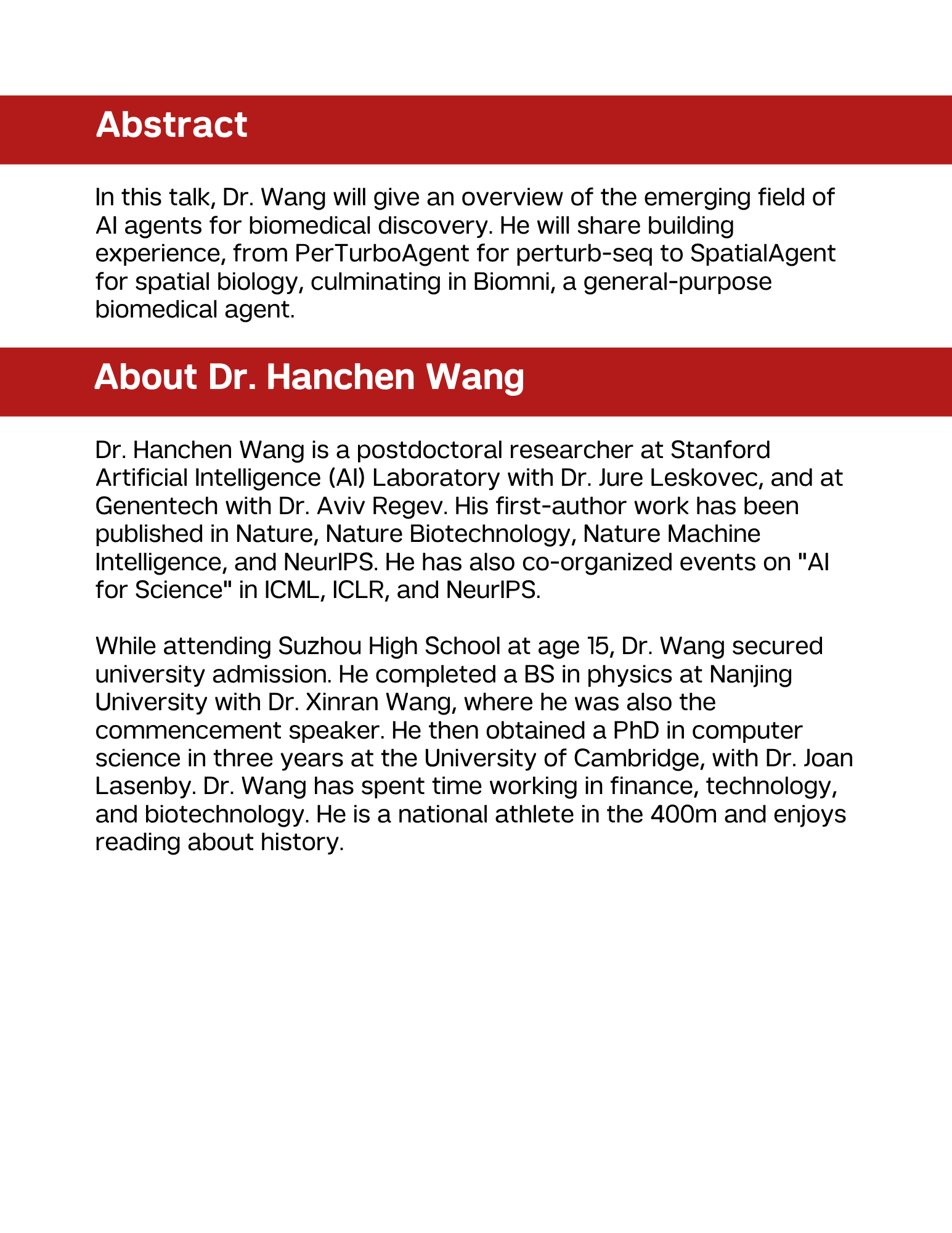 Abstract

In this talk, Dr. Wang will give an overview of the emerging field of AI agents for biomedical discovery. He will share building experience, from PerTurboAgent for perturb-seq to SpatialAgent for spatial biology, culminating in Biomni, a general-purpose biomedical agent.

About Dr. Hanchen Wang

Dr. Hanchen Wang is a postdoctoral researcher at Stanford Artificial Intelligence (AI) Laboratory with Dr. Jure Leskovec, and at Genentech with Dr. Aviv Regev. His first-author work has been published in Nature, Nature Biotechnology, Nature Machine Intelligence, and NeurIPS. He has also co-organized events on "AI for Science" in ICML, ICLR, and NeurIPS.

While attending Suzhou High School at age 15, Dr. Wang secured university admission. He completed a BS in physics at Nanjing University with Dr. Xinran Wang, where he was also the commencement speaker. He then obtained a PhD in computer science in three years at the University of Cambridge, with Dr. Joan Lasenby. Dr. Wang has spent time working in finance, technology, and biotechnology. He is a national athlete in the 400m and enjoys reading about history.